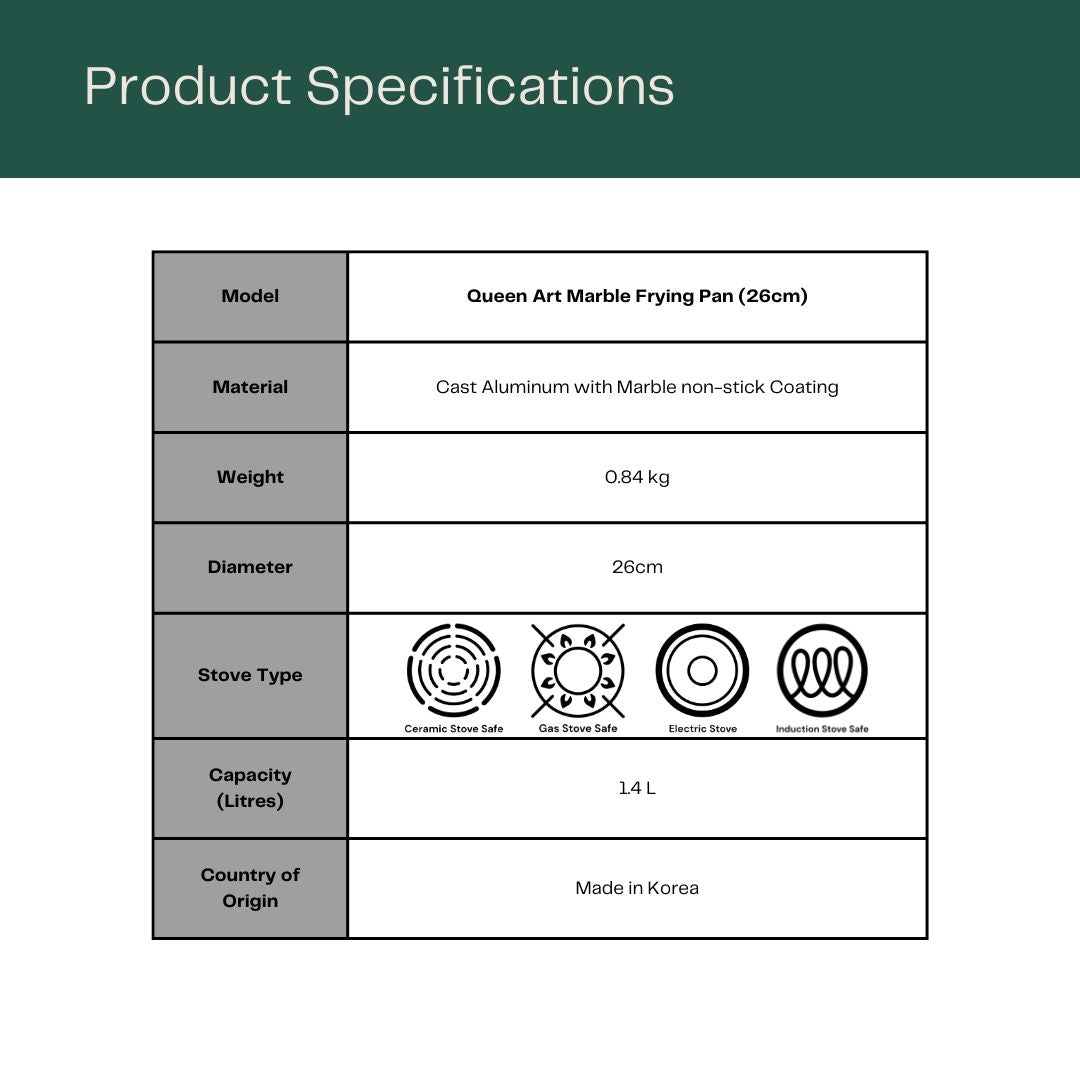 Product Specifications

| Model | Queen Art Marble Frying Pan (26cm) |
|---|---|
| Material | Cast Aluminum with Marble non-stick Coating |
| Weight | 0.84 kg |
| Diameter | 26cm |
| Stove Type | Ceramic Stove Safe Gas Stove Safe Electric Stove Induction Stove Safe |
| Capacity (Litres) | 1.4 L |
| Country of Origin | Made in Korea |